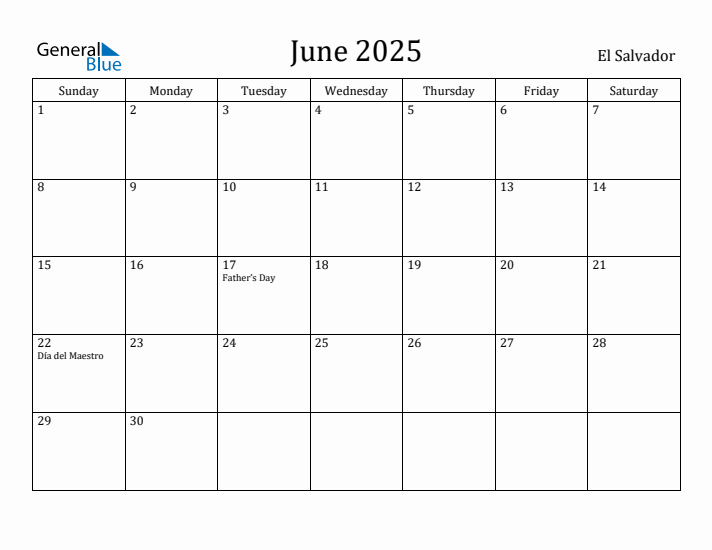 General Blue

June 2025

El Salvador

| Sunday | Monday | Tuesday | Wednesday | Thursday | Friday | Saturday |
|---|---|---|---|---|---|---|
| 1 | 2 | 3 | 4 | 5 | 6 | 7 |
| 8 | 9 | 10 | 11 | 12 | 13 | 14 |
| 15 | 16 | 17 Father's Day | 18 | 19 | 20 | 21 |
| 22 Día del Maestro | 23 | 24 | 25 | 26 | 27 | 28 |
| 29 | 30 | | | | | |